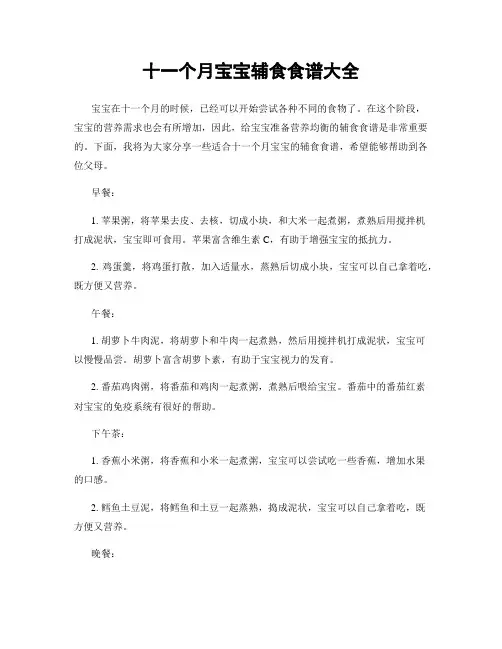 十一个月宝宝辅食食谱大全

宝宝在十一个月的时候，已经可以开始尝试各种不同的食物了。在这个阶段，宝宝的营养需求也会有所增加，因此，给宝宝准备营养均衡的辅食食谱是非常重要的。下面，我将为大家分享一些适合十一个月宝宝的辅食食谱，希望能够帮助到各位父母。

早餐：

1. 苹果粥，将苹果去皮、去核，切成小块，和大米一起煮粥，煮熟后用搅拌机打成泥状，宝宝即可食用。苹果富含维生素 C，有助于增强宝宝的抵抗力。

2. 鸡蛋羹，将鸡蛋打散，加入适量水，蒸熟后切成小块，宝宝可以自己拿着吃，既方便又营养。

午餐：

1. 胡萝卜牛肉泥，将胡萝卜和牛肉一起煮熟，然后用搅拌机打成泥状，宝宝可以慢慢品尝。胡萝卜富含胡萝卜素，有助于宝宝视力的发育。

2. 番茄鸡肉粥，将番茄和鸡肉一起煮粥，煮熟后喂给宝宝。番茄中的番茄红素对宝宝的免疫系统有很好的帮助。

下午茶：

1. 香蕉小米粥，将香蕉和小米一起煮粥，宝宝可以尝试吃一些香蕉，增加水果的口感。

2. 鳕鱼土豆泥，将鳕鱼和土豆一起蒸熟，捣成泥状，宝宝可以自己拿着吃，既方便又营养。

晚餐：